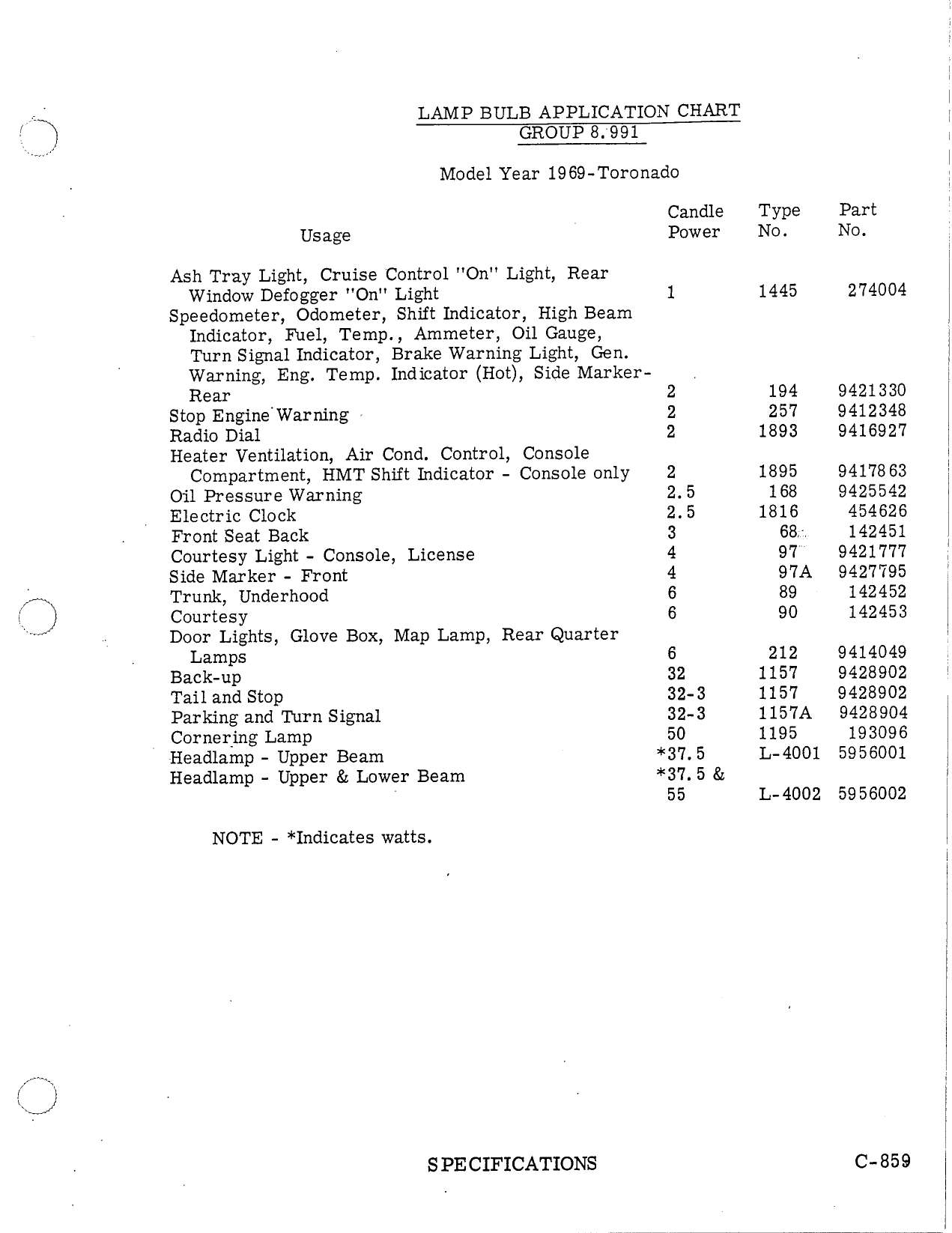 LAMP BULB APPLICATION CHART
GROUP 8.991

Model Year 1969-Toronado

| Usage | Candle Power | Type No. | Part No. |
|---|---|---|---|
| Ash Tray Light, Cruise Control "On" Light, Rear Window Defogger "On" Light | 1 | 1445 | 274004 |
| Speedometer, Odometer, Shift Indicator, High Beam Indicator, Fuel, Temp., Ammeter, Oil Gauge, Turn Signal Indicator, Brake Warning Light, Gen. Warning, Eng. Temp. Indicator (Hot), Side Marker-Rear | 2 | 194 | 9421330 |
| Stop Engine Warning | 2 | 257 | 9412348 |
| Radio Dial | 2 | 1893 | 9416927 |
| Heater Ventilation, Air Cond. Control, Console Compartment, HMT Shift Indicator - Console only | 2 | 1895 | 9417863 |
| Oil Pressure Warning | 2.5 | 168 | 9425542 |
| Electric Clock | 2.5 | 1816 | 454626 |
| Front Seat Back | 3 | 68 | 142451 |
| Courtesy Light - Console, License | 4 | 97 | 9421777 |
| Side Marker - Front | 4 | 97A | 9427795 |
| Trunk, Underhood | 6 | 89 | 142452 |
| Courtesy | 6 | 90 | 142453 |
| Door Lights, Glove Box, Map Lamp, Rear Quarter Lamps | 6 | 212 | 9414049 |
| Back-up | 32 | 1157 | 9428902 |
| Tail and Stop | 32-3 | 1157 | 9428902 |
| Parking and Turn Signal | 32-3 | 1157A | 9428904 |
| Cornering Lamp | 50 | 1195 | 193096 |
| Headlamp - Upper Beam | *37.5 | L-4001 | 5956001 |
| Headlamp - Upper & Lower Beam | *37.5 & 55 | L-4002 | 5956002 |

NOTE - *Indicates watts.

SPECIFICATIONS

C-859